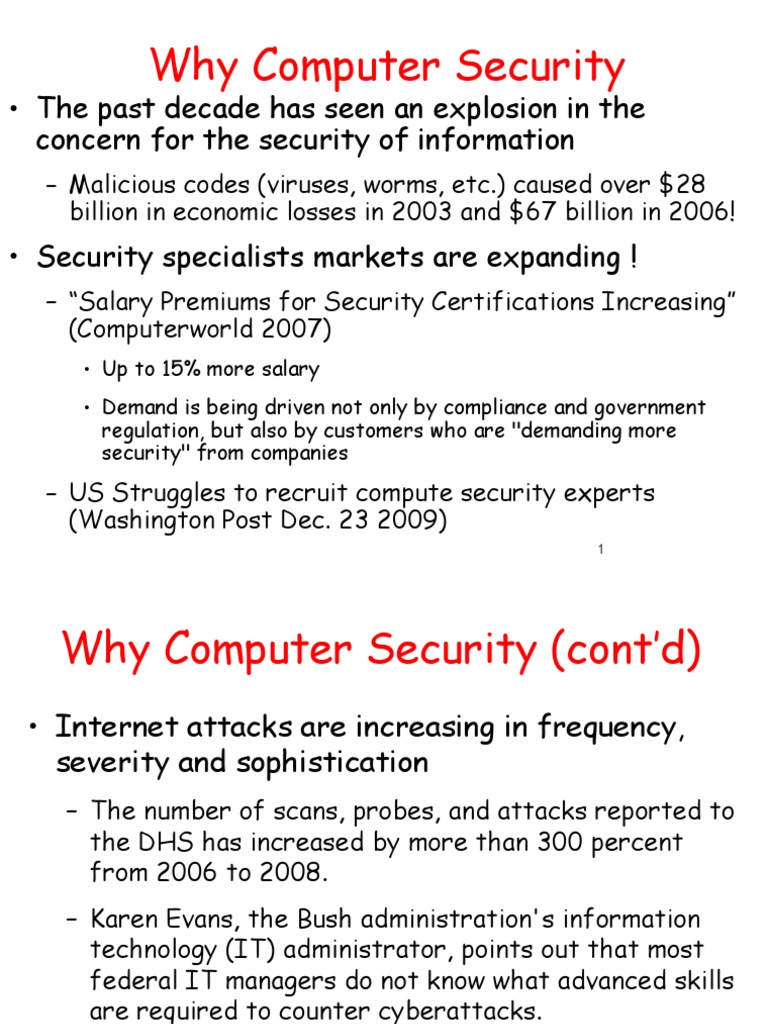 Why Computer Security

• The past decade has seen an explosion in the concern for the security of information

– Malicious codes (viruses, worms, etc.) caused over \$28 billion in economic losses in 2003 and \$67 billion in 2006!

• Security specialists markets are expanding !

– “Salary Premiums for Security Certifications Increasing” (Computerworld 2007)

• Up to 15% more salary

• Demand is being driven not only by compliance and government regulation, but also by customers who are "demanding more security" from companies

– US Struggles to recruit compute security experts (Washington Post Dec. 23 2009)

1

Why Computer Security (cont’d)

• Internet attacks are increasing in frequency, severity and sophistication

– The number of scans, probes, and attacks reported to the DHS has increased by more than 300 percent from 2006 to 2008.

– Karen Evans, the Bush administration's information technology (IT) administrator, points out that most federal IT managers do not know what advanced skills are required to counter cyberattacks.